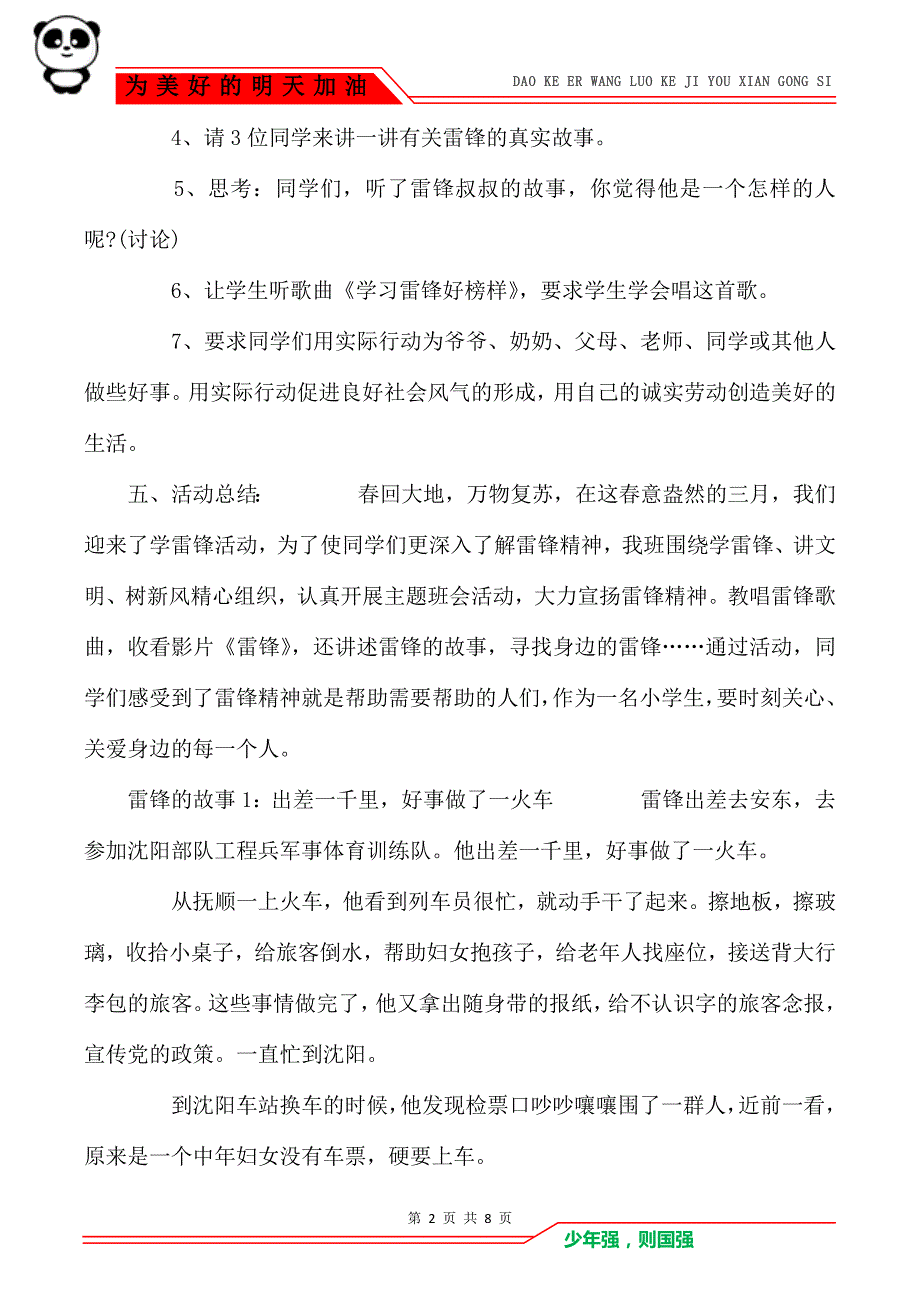 为美好的明天加油

DAO KE ER WANG LUO KE JI YOU XIAN GONG SI

4、请3位同学来讲一讲有关雷锋的真实故事。

5、思考：同学们，听了雷锋叔叔的故事，你觉得他是一个怎样的人呢?(讨论)

6、让学生听歌曲《学习雷锋好榜样》，要求学生学会唱这首歌。

7、要求同学们用实际行动为爷爷、奶奶、父母、老师、同学或其他人做些好事。用实际行动促进良好社会风气的形成，用自己的诚实劳动创造美好的生活。

五、活动总结：　　春回大地，万物复苏，在这春意盎然的三月，我们迎来了学雷锋活动，为了使同学们更深入了解雷锋精神，我班围绕学雷锋、讲文明、树新风精心组织，认真开展主题班会活动，大力宣扬雷锋精神。教唱雷锋歌曲，收看影片《雷锋》，还讲述雷锋的故事，寻找身边的雷锋……通过活动，同学们感受到了雷锋精神就是帮助需要帮助的人们，作为一名小学生，要时刻关心、关爱身边的每一个人。

雷锋的故事1：出差一千里，好事做了一火车　　雷锋出差去安东，去参加沈阳部队工程兵军事体育训练队。他出差一千里，好事做了一火车。

从抚顺一上火车，他看到列车员很忙，就动手干了起来。擦地板，擦玻璃，收拾小桌子，给旅客倒水，帮助妇女抱孩子，给老年人找座位，接送背大行李包的旅客。这些事情做完了，他又拿出随身带的报纸，给不认识字的旅客念报，宣传党的政策。一直忙到沈阳。

到沈阳车站换车的时候，他发现检票口吵吵嚷嚷围了一群人，近前一看，原来是一个中年妇女没有车票，硬要上车。

第 2 页 共 8 页

少年强，则国强